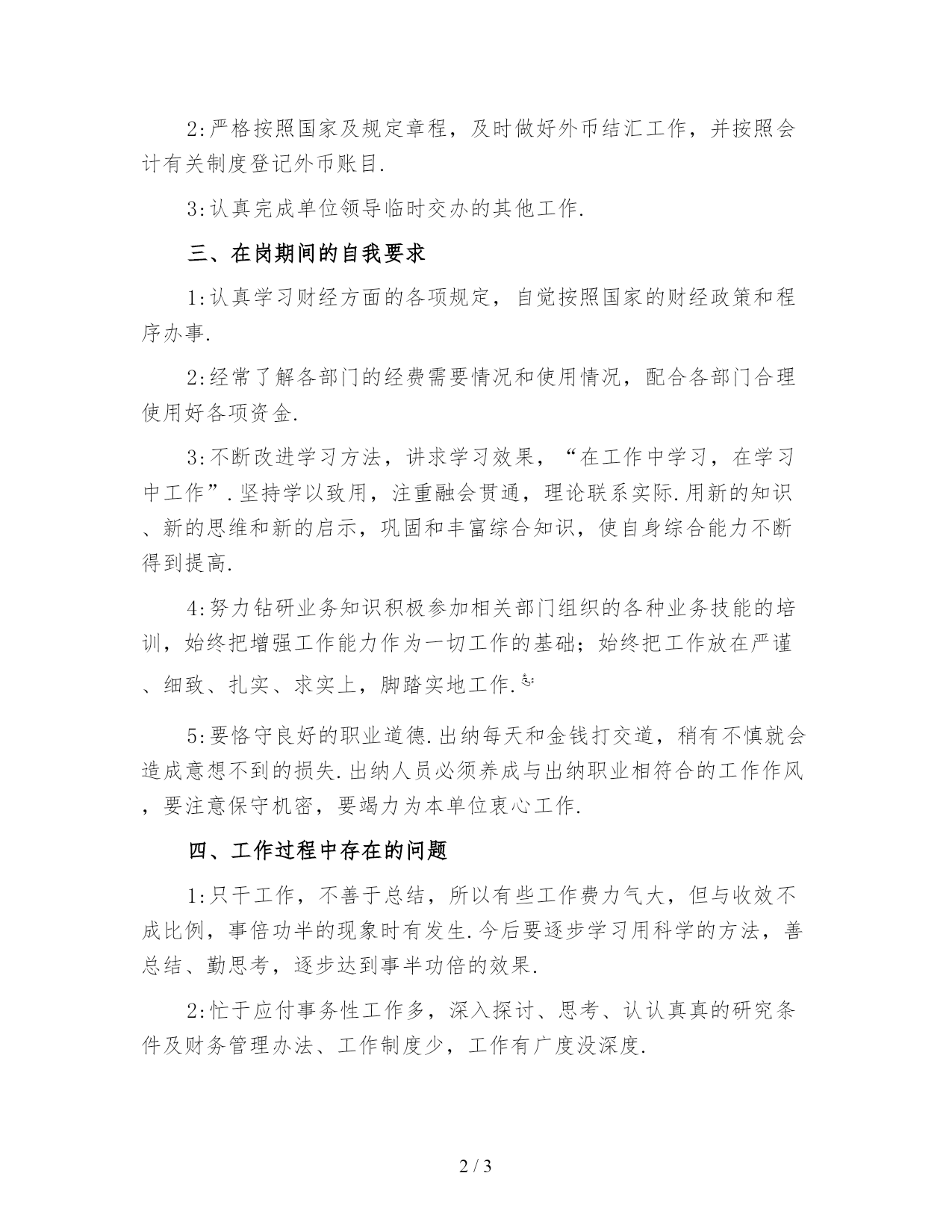 2:严格按照国家及规定章程，及时做好外币结汇工作，并按照会计有关制度登记外币账目.

3:认真完成单位领导临时交办的其他工作.

三、在岗期间的自我要求

1:认真学习财经方面的各项规定，自觉按照国家的财经政策和程序办事.

2:经常了解各部门的经费需要情况和使用情况，配合各部门合理使用好各项资金.

3:不断改进学习方法，讲求学习效果，“在工作中学习，在学习中工作”.坚持学以致用，注重融会贯通，理论联系实际.用新的知识、新的思维和新的启示，巩固和丰富综合知识，使自身综合能力不断得到提高.

4:努力钻研业务知识积极参加相关部门组织的各种业务技能的培训，始终把增强工作能力作为一切工作的基础；始终把工作放在严谨、细致、扎实、求实上，脚踏实地工作.

5:要恪守良好的职业道德.出纳每天和金钱打交道，稍有不慎就会造成意想不到的损失.出纳人员必须养成与出纳职业相符合的工作作风，要注意保守机密，要竭力为本单位衷心工作.

四、工作过程中存在的问题

1:只干工作，不善于总结，所以有些工作费力气大，但与收效不成比例，事倍功半的现象时有发生.今后要逐步学习用科学的方法，善总结、勤思考，逐步达到事半功倍的效果.

2:忙于应付事务性工作多，深入探讨、思考、认认真真的研究条件及财务管理办法、工作制度少，工作有广度没深度.

2 / 3